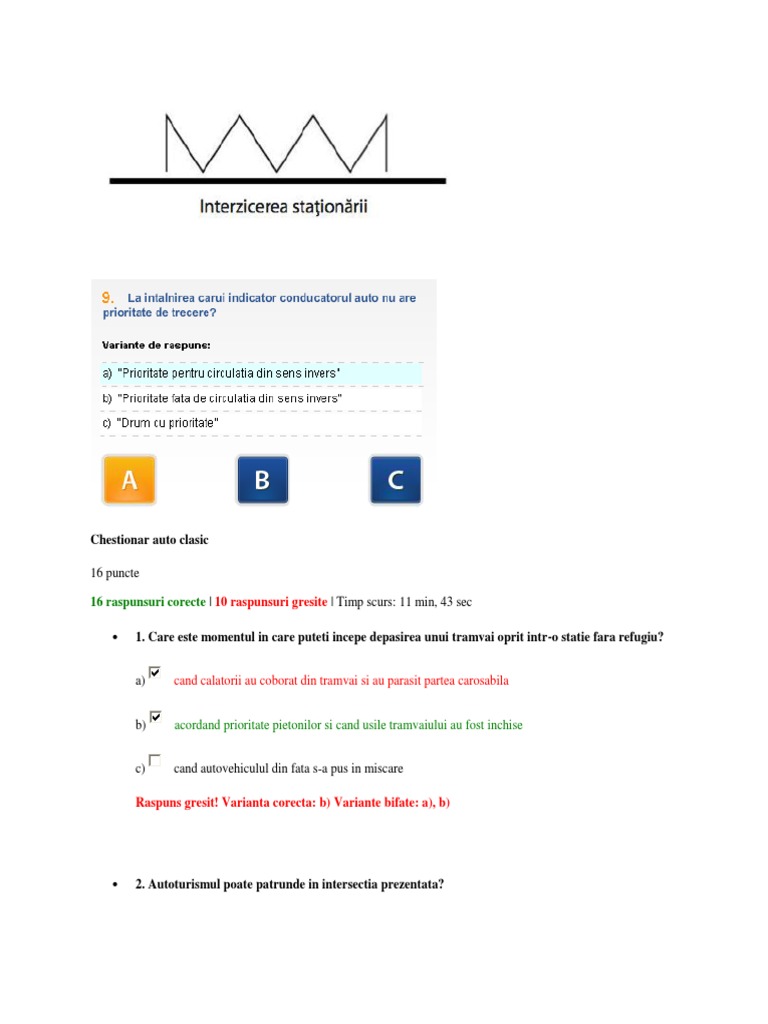 Interzicerea staţionării

9. La intalnirea carui indicator conducatorul auto nu are prioritate de trecere?

Variante de raspuns:

a) "Prioritate pentru circulatia din sens invers"

b) "Prioritate fata de circulatia din sens invers"

c) "Drum cu prioritate"

A

B

C

Chestionar auto clasic

16 puncte

16 raspunsuri corecte | 10 raspunsuri gresite | Timp scurs: 11 min, 43 sec

• 1. Care este momentul in care puteti incepe depasirea unui tramvai oprit intr-o statie fara refugiu?

a) cand calatorii au coborat din tramvai si au parasit partea carosabila

b) acordand prioritate pietonilor si cand usile tramvaiului au fost inchise

c) cand autovehiculul din fata s-a pus in miscare

Raspuns gresit! Varianta corecta: b) Variante bifate: a), b)

• 2. Autoturismul poate patrunde in intersectia prezentata?